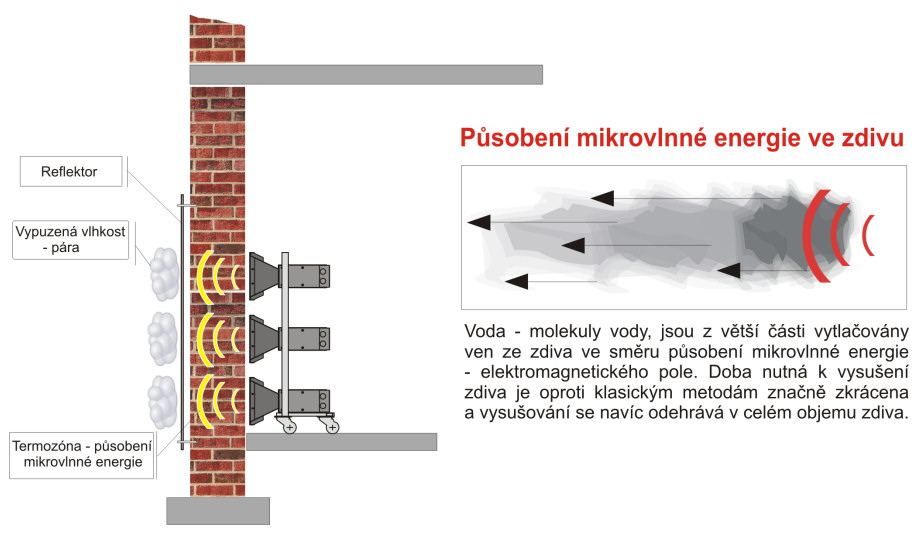 Reflektor

Vypuzená vlhkost - pára

Termozóna - působení mikrovlnné energie

Působení mikrovlnné energie ve zdivu

Voda - molekuly vody, jsou z větší části vytlačovány ven ze zdiva ve směru působení mikrovlnné energie - elektromagnetického pole. Doba nutná k vysušení zdiva je oproti klasickým metodám značně zkrácena a vysušování se navíc odehrává v celém objemu zdiva.